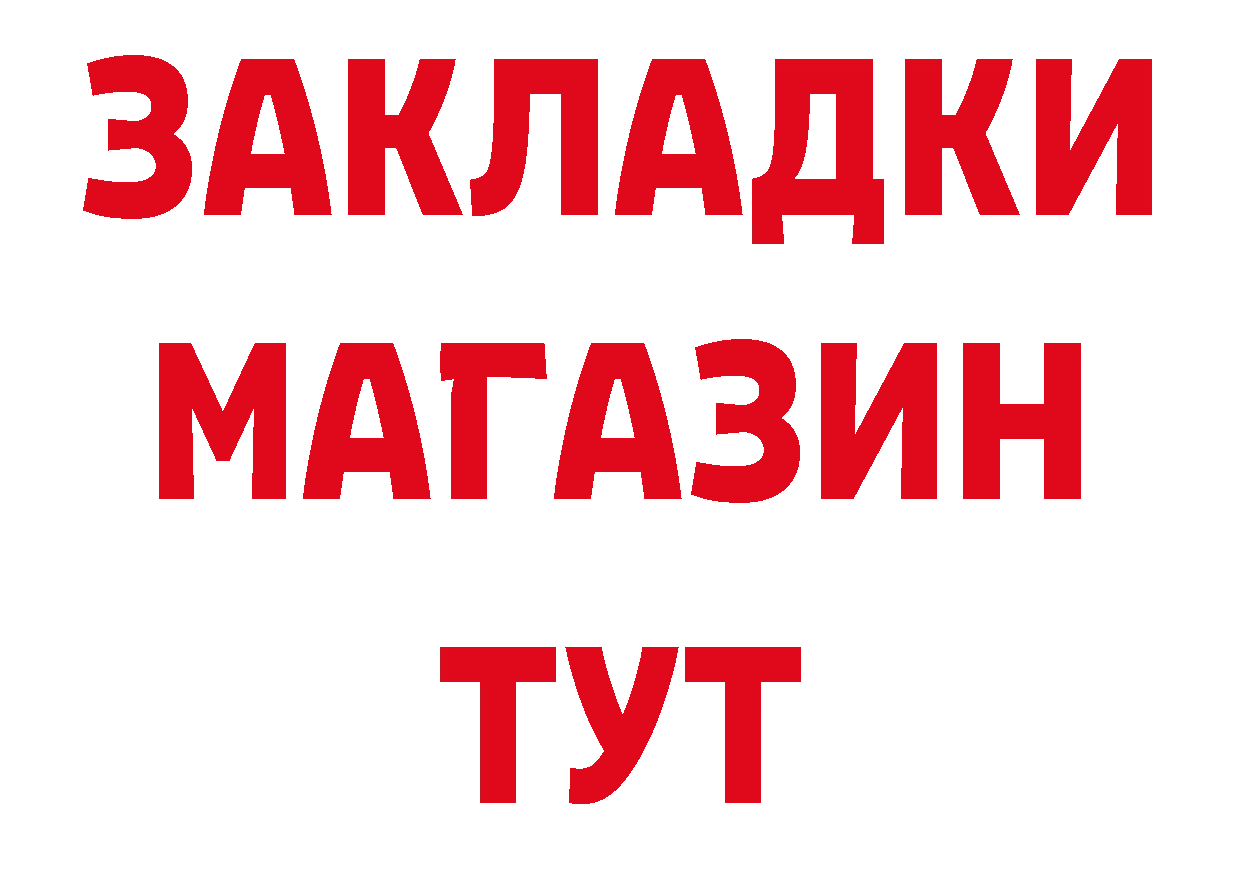 ЗАКЛАДКИ
МАГАЗИН
ТУТ